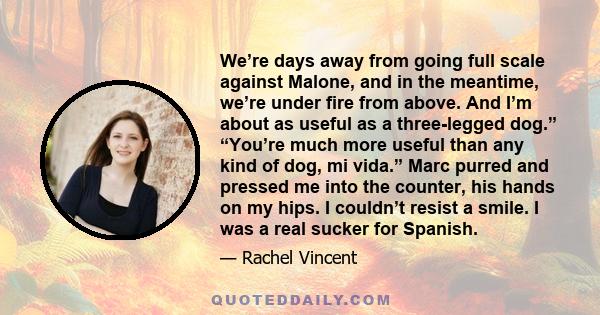 We’re days away from going full scale against Malone, and in the meantime, we’re under fire from above. And I’m about as useful as a three-legged dog.” “You’re much more useful than any kind of dog, mi vida.” Marc purred and pressed me into the counter, his hands on my hips. I couldn’t resist a smile. I was a real sucker for Spanish.

— Rachel Vincent

QUOTEDDAILY.COM